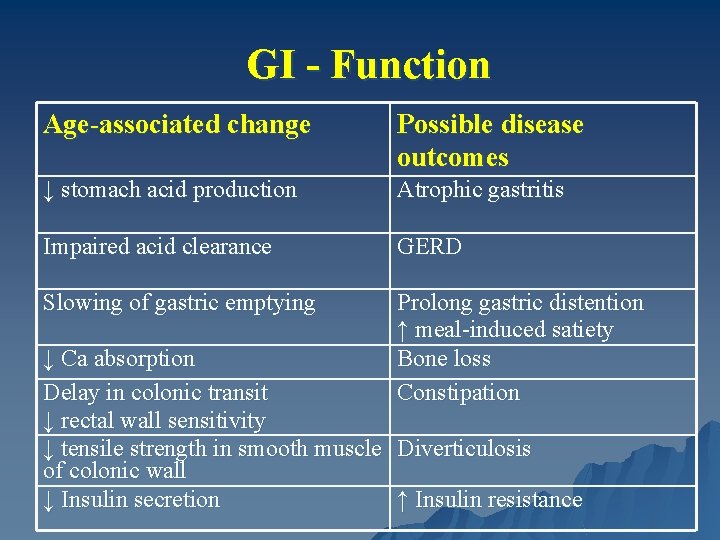 GI - Function

| Age-associated change | Possible disease outcomes |
|---|---|
| ↓ stomach acid production | Atrophic gastritis |
| Impaired acid clearance | GERD |
| Slowing of gastric emptying | Prolong gastric distention ↑ meal-induced satiety |
| ↓ Ca absorption | Bone loss |
| Delay in colonic transit ↓ rectal wall sensitivity | Constipation |
| ↓ tensile strength in smooth muscle of colonic wall | Diverticulosis |
| ↓ Insulin secretion | ↑ Insulin resistance |